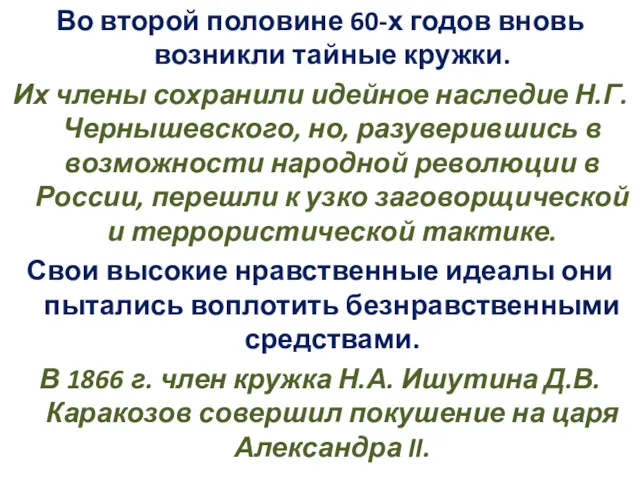 Во второй половине 60-х годов вновь возникли тайные кружки.

Их члены сохранили идейное наследие Н.Г. Чернышевского, но, разуверившись в возможности народной революции в России, перешли к узко заговорщической и террористической тактике.

Свои высокие нравственные идеалы они пытались воплотить безнравственными средствами.

В 1866 г. член кружка Н.А. Ишутина Д.В. Каракозов совершил покушение на царя Александра II.